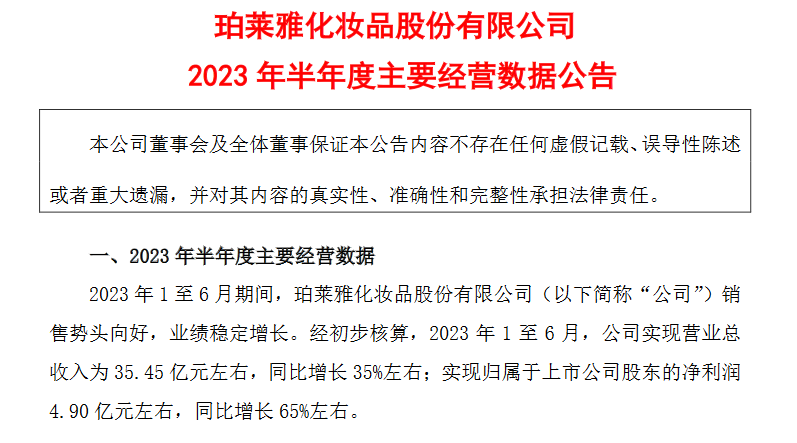 珀莱雅化妆品股份有限公司
2023 年半年度主要经营数据公告

本公司董事会及全体董事保证本公告内容不存在任何虚假记载、误导性陈述或者重大遗漏，并对其内容的真实性、准确性和完整性承担法律责任。

一、2023 年半年度主要经营数据

2023 年 1 至 6 月期间，珀莱雅化妆品股份有限公司（以下简称“公司”）销售势头向好，业绩稳定增长。经初步核算，2023 年 1 至 6 月，公司实现营业总收入为 35.45 亿元左右，同比增长 35%左右；实现归属于上市公司股东的净利润 4.90 亿元左右，同比增长 65%左右。